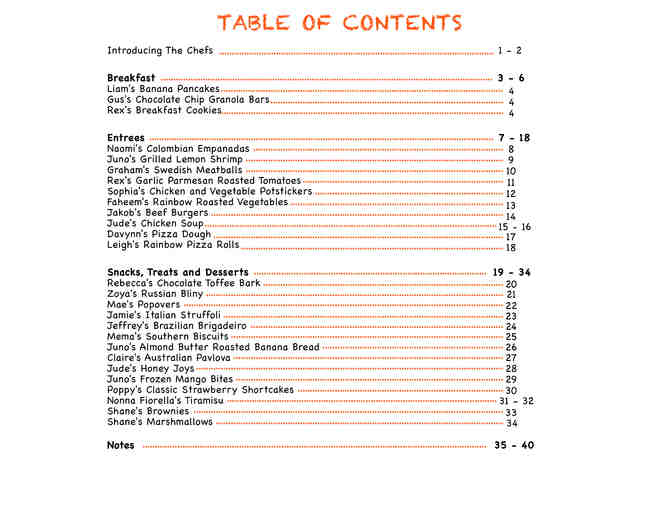 TABLE OF CONTENTS

Introducing The Chefs ........ 1 - 2

Breakfast ........ 3 - 6
Liam's Banana Pancakes ........ 4
Gus's Chocolate Chip Granola Bars ........ 4
Rex's Breakfast Cookies ........ 4

Entrees ........ 7 - 18
Naomi's Colombian Empanadas ........ 8
Juno's Grilled Lemon Shrimp ........ 9
Graham's Swedish Meatballs ........ 10
Rex's Garlic Parmesan Roasted Tomatoes ........ 11
Sophia's Chicken and Vegetable Potstickers ........ 12
Faheem's Rainbow Roasted Vegetables ........ 13
Jakob's Beef Burgers ........ 14
Jude's Chicken Soup ........ 15 - 16
Davynn's Pizza Dough ........ 17
Leigh's Rainbow Pizza Rolls ........ 18

Snacks, Treats and Desserts ........ 19 - 34
Rebecca's Chocolate Toffee Bark ........ 20
Zoya's Russian Bliny ........ 21
Mae's Popovers ........ 22
Jamie's Italian Struffoli ........ 23
Jeffrey's Brazilian Brigadeiro ........ 24
Mema's Southern Biscuits ........ 25
Juno's Almond Butter Roasted Banana Bread ........ 26
Claire's Australian Pavlova ........ 27
Jude's Honey Joys ........ 28
Juno's Frozen Mango Bites ........ 29
Poppy's Classic Strawberry Shortcakes ........ 30
Nonna Fiorella's Tiramisu ........ 31 - 32
Shane's Brownies ........ 33
Shane's Marshmallows ........ 34

Notes ........ 35 - 40